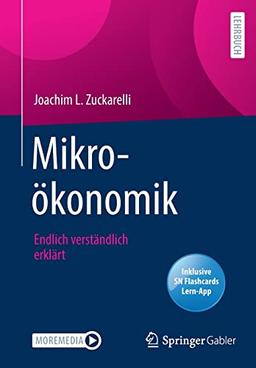 LEHRBUCH

Joachim L. Zuckarelli

Mikroökonomik

Endlich verständlich erklärt

Inklusive SN Flashcards Lern-App

MOREMEDIA

Springer Gabler